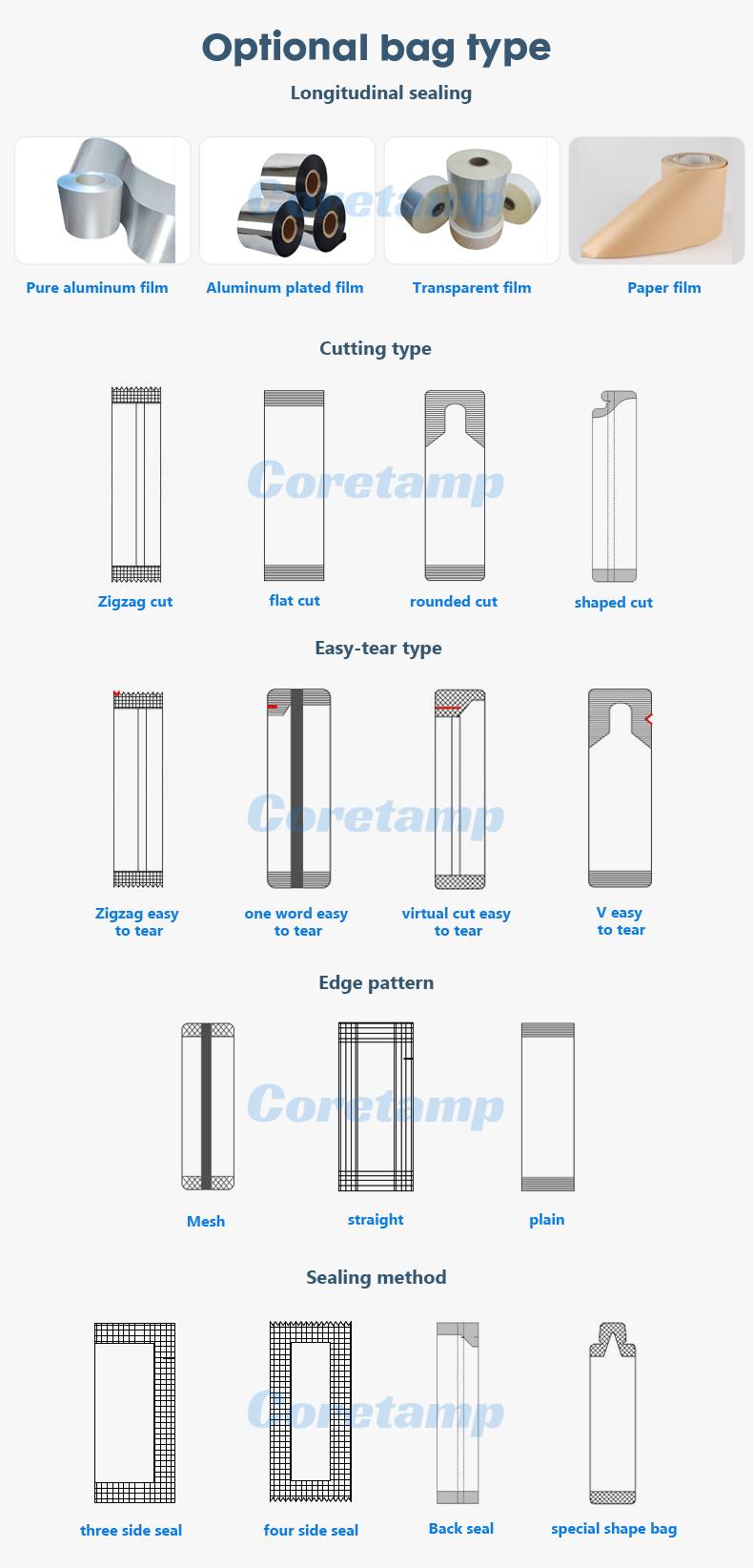 Optional bag type

Longitudinal sealing

Coretamp

Pure aluminum film

Aluminum plated film

Transparent film

Paper film

Cutting type

Coretamp

Zigzag cut

flat cut

rounded cut

shaped cut

Easy-tear type

Coretamp

Zigzag easy to tear

one word easy to tear

virtual cut easy to tear

V easy to tear

Edge pattern

Coretamp

Mesh

straight

plain

Sealing method

Coretamp

three side seal

four side seal

Back seal

special shape bag